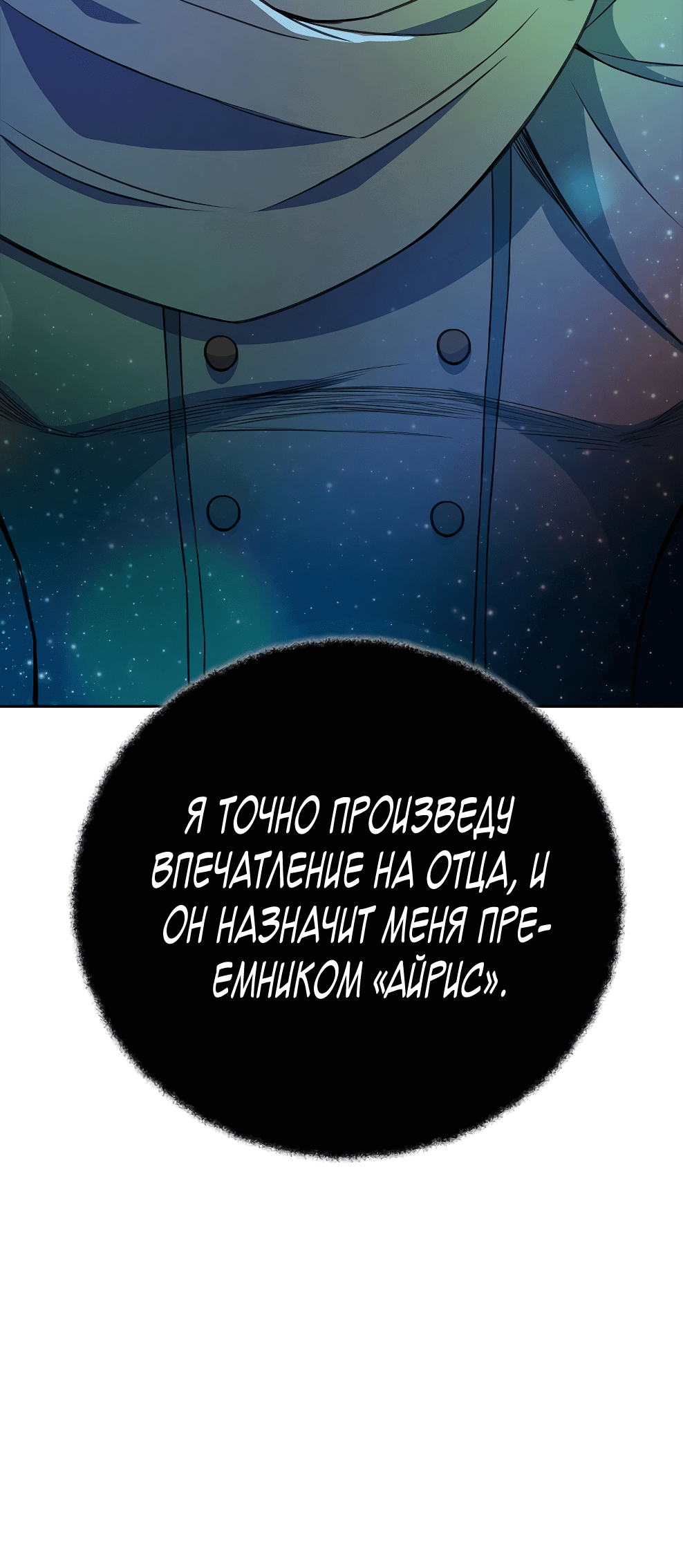 Я ТОЧНО ПРОИЗВЕДУ ВПЕЧАТЛЕНИЕ НА ОТЦА, И ОН НАЗНАЧИТ МЕНЯ ПРЕЕМНИКОМ «АЙРИС».